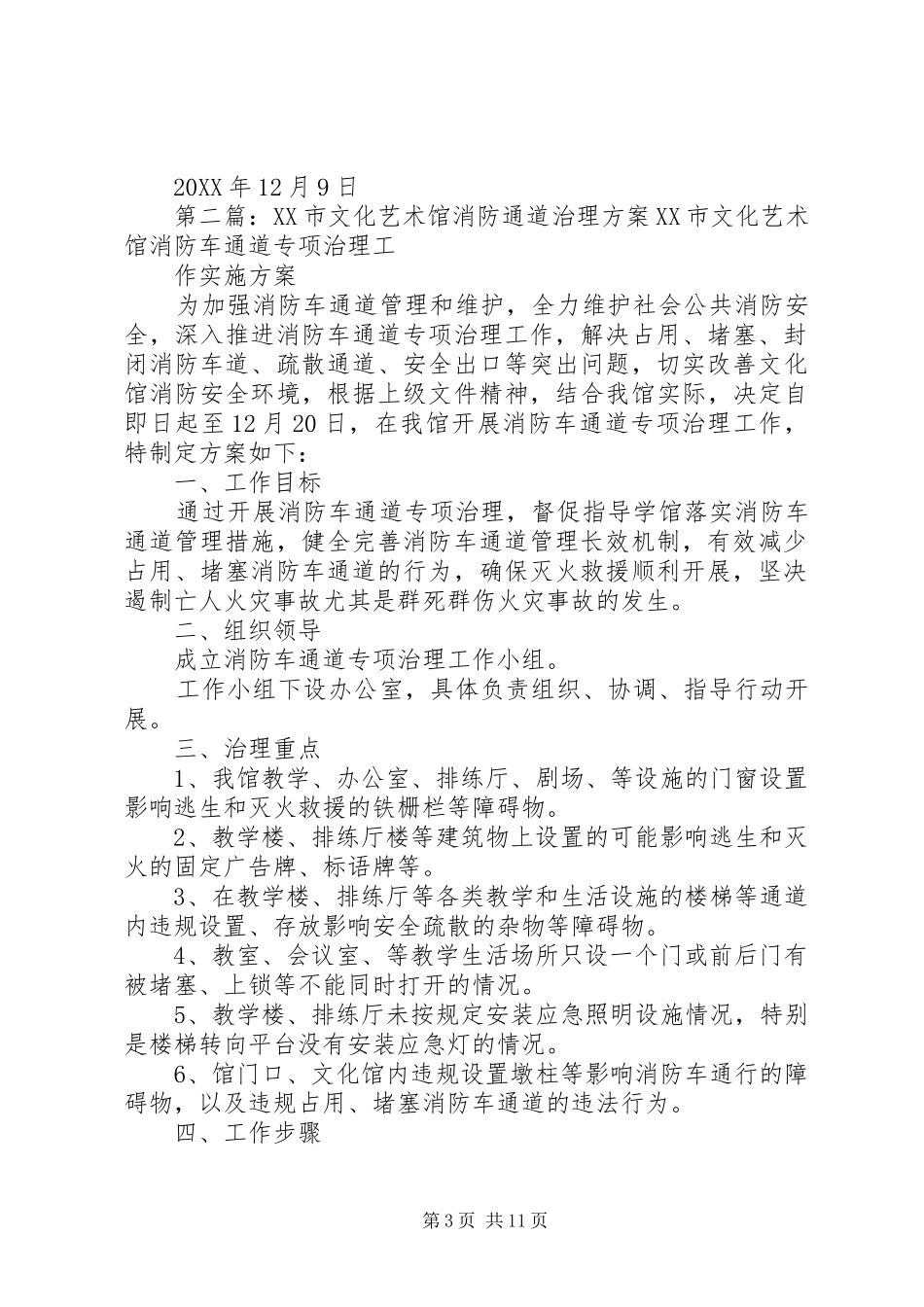 20XX 年 12 月 9 日

第二篇：XX 市文化艺术馆消防通道治理方案 XX 市文化艺术馆消防车通道专项治理工

作实施方案

为加强消防车通道管理和维护，全力维护社会公共消防安全，深入推进消防车通道专项治理工作，解决占用、堵塞、封闭消防车道、疏散通道、安全出口等突出问题，切实改善文化馆消防安全环境，根据上级文件精神，结合我馆实际，决定自即日起至 12 月 20 日，在我馆开展消防车通道专项治理工作，特制定方案如下：

一、工作目标

通过开展消防车通道专项治理，督促指导学馆落实消防车通道管理措施，健全完善消防车通道管理长效机制，有效减少占用、堵塞消防车通道的行为，确保灭火救援顺利开展，坚决遏制亡人火灾事故尤其是群死群伤火灾事故的发生。

二、组织领导

成立消防车通道专项治理工作小组。

工作小组下设办公室，具体负责组织、协调、指导行动开展。

三、治理重点

1、我馆教学、办公室、排练厅、剧场、等设施的门窗设置影响逃生和灭火救援的铁栅栏等障碍物。

2、教学楼、排练厅楼等建筑物上设置的可能影响逃生和灭火的固定广告牌、标语牌等。

3、在教学楼、排练厅等各类教学和生活设施的楼梯等通道内违规设置、存放影响安全疏散的杂物等障碍物。

4、教室、会议室、等教学生活场所只设一个门或前后门有被堵塞、上锁等不能同时打开的情况。

5、教学楼、排练厅未按规定安装应急照明设施情况，特别是楼梯转向平台没有安装应急灯的情况。

6、馆门口、文化馆内违规设置墩柱等影响消防车通行的障碍物，以及违规占用、堵塞消防车通道的违法行为。

四、工作步骤

第 3 页 共 11 页